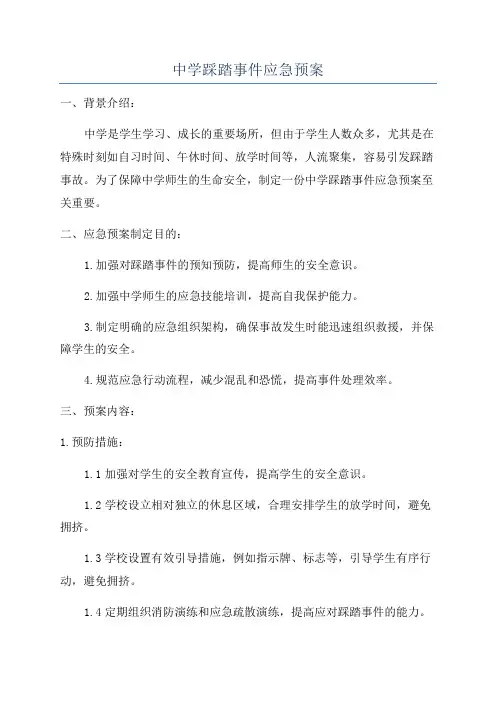 中学踩踏事件应急预案

一、背景介绍：

中学是学生学习、成长的重要场所，但由于学生人数众多，尤其是在特殊时刻如自习时间、午休时间、放学时间等，人流聚集，容易引发踩踏事故。为了保障中学师生的生命安全，制定一份中学踩踏事件应急预案至关重要。

二、应急预案制定目的：

1.加强对踩踏事件的预知预防，提高师生的安全意识。

2.加强中学师生的应急技能培训，提高自我保护能力。

3.制定明确的应急组织架构，确保事故发生时能迅速组织救援，并保障学生的安全。

4.规范应急行动流程，减少混乱和恐慌，提高事件处理效率。

三、预案内容：

1.预防措施：

1.1 加强对学生的安全教育宣传，提高学生的安全意识。

1.2 学校设立相对独立的休息区域，合理安排学生的放学时间，避免拥挤。

1.3 学校设置有效引导措施，例如指示牌、标志等，引导学生有序行动，避免拥挤。

1.4 定期组织消防演练和应急疏散演练，提高应对踩踏事件的能力。